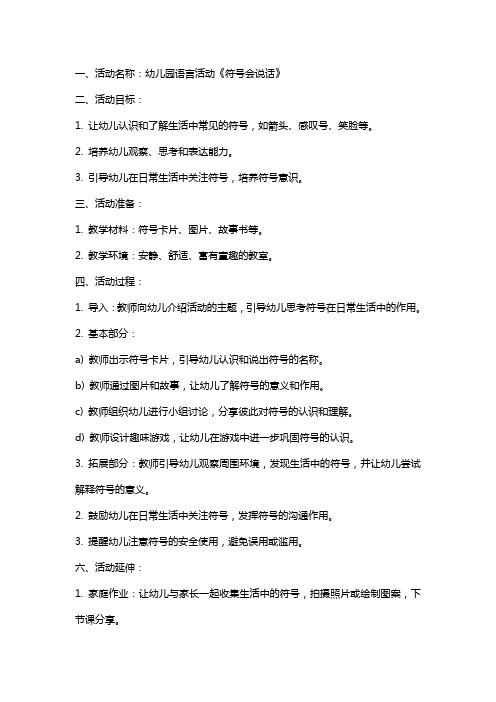 一、活动名称：幼儿园语言活动《符号会说话》

二、活动目标：

1. 让幼儿认识和了解生活中常见的符号，如箭头、感叹号、笑脸等。

2. 培养幼儿观察、思考和表达能力。

3. 引导幼儿在日常生活中关注符号，培养符号意识。

三、活动准备：

1. 教学材料：符号卡片、图片、故事书等。

2. 教学环境：安静、舒适、富有童趣的教室。

四、活动过程：

1. 导入：教师向幼儿介绍活动的主题，引导幼儿思考符号在日常生活中的作用。

2. 基本部分：

a) 教师出示符号卡片，引导幼儿认识和说出符号的名称。

b) 教师通过图片和故事，让幼儿了解符号的意义和作用。

c) 教师组织幼儿进行小组讨论，分享彼此对符号的认识和理解。

d) 教师设计趣味游戏，让幼儿在游戏中进一步巩固符号的认识。

3. 拓展部分：教师引导幼儿观察周围环境，发现生活中的符号，并让幼儿尝试解释符号的意义。

2. 鼓励幼儿在日常生活中关注符号，发挥符号的沟通作用。

3. 提醒幼儿注意符号的安全使用，避免误用或滥用。

六、活动延伸：

1. 家庭作业：让幼儿与家长一起收集生活中的符号，拍摄照片或绘制图案，下节课分享。